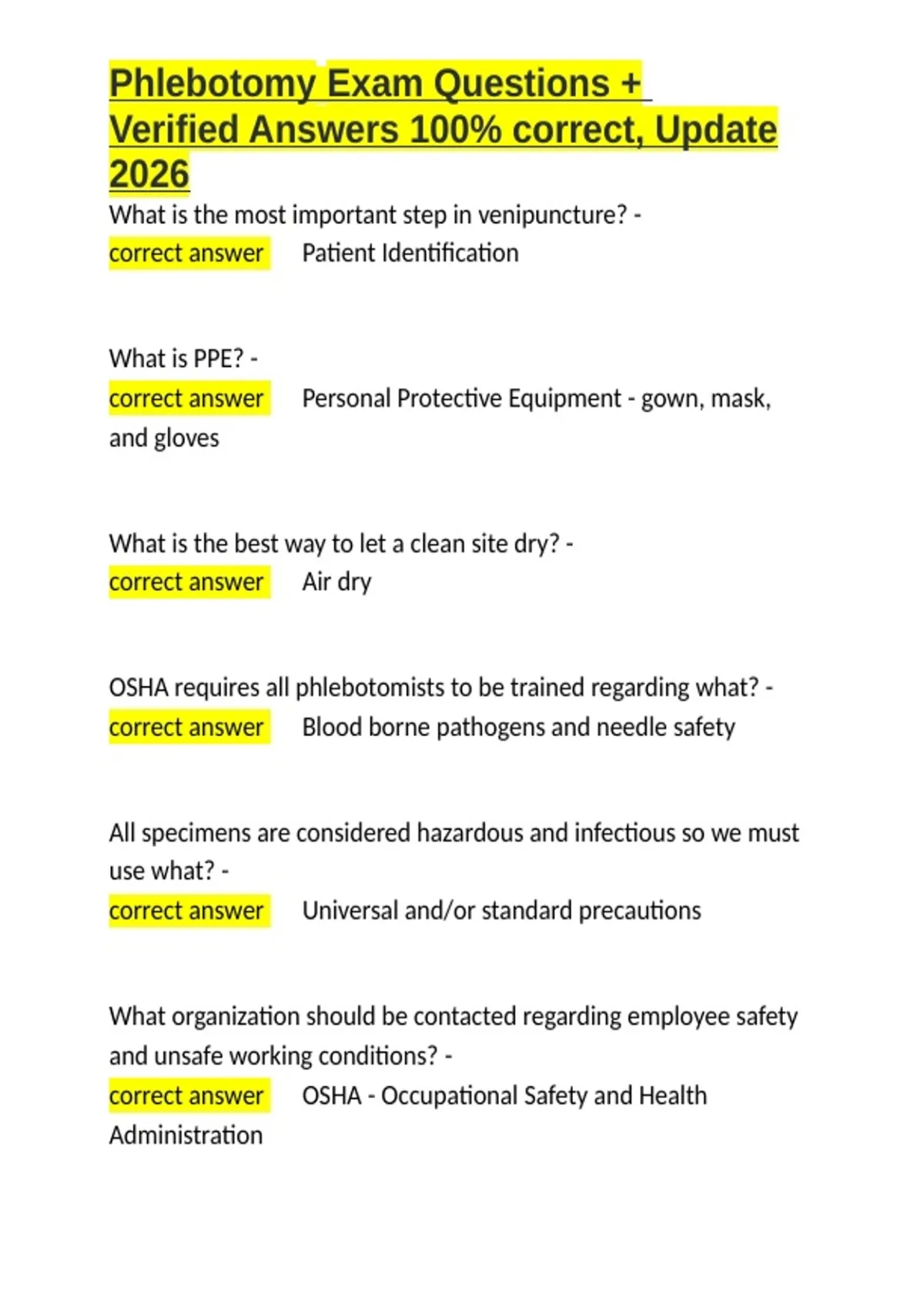 Phlebotomy Exam Questions + Verified Answers 100% correct, Update 2026

What is the most important step in venipuncture? -
correct answer Patient Identification

What is PPE? -
correct answer Personal Protective Equipment - gown, mask, and gloves

What is the best way to let a clean site dry? -
correct answer Air dry

OSHA requires all phlebotomists to be trained regarding what? -
correct answer Blood borne pathogens and needle safety

All specimens are considered hazardous and infectious so we must use what? -
correct answer Universal and/or standard precautions

What organization should be contacted regarding employee safety and unsafe working conditions? -
correct answer OSHA - Occupational Safety and Health Administration